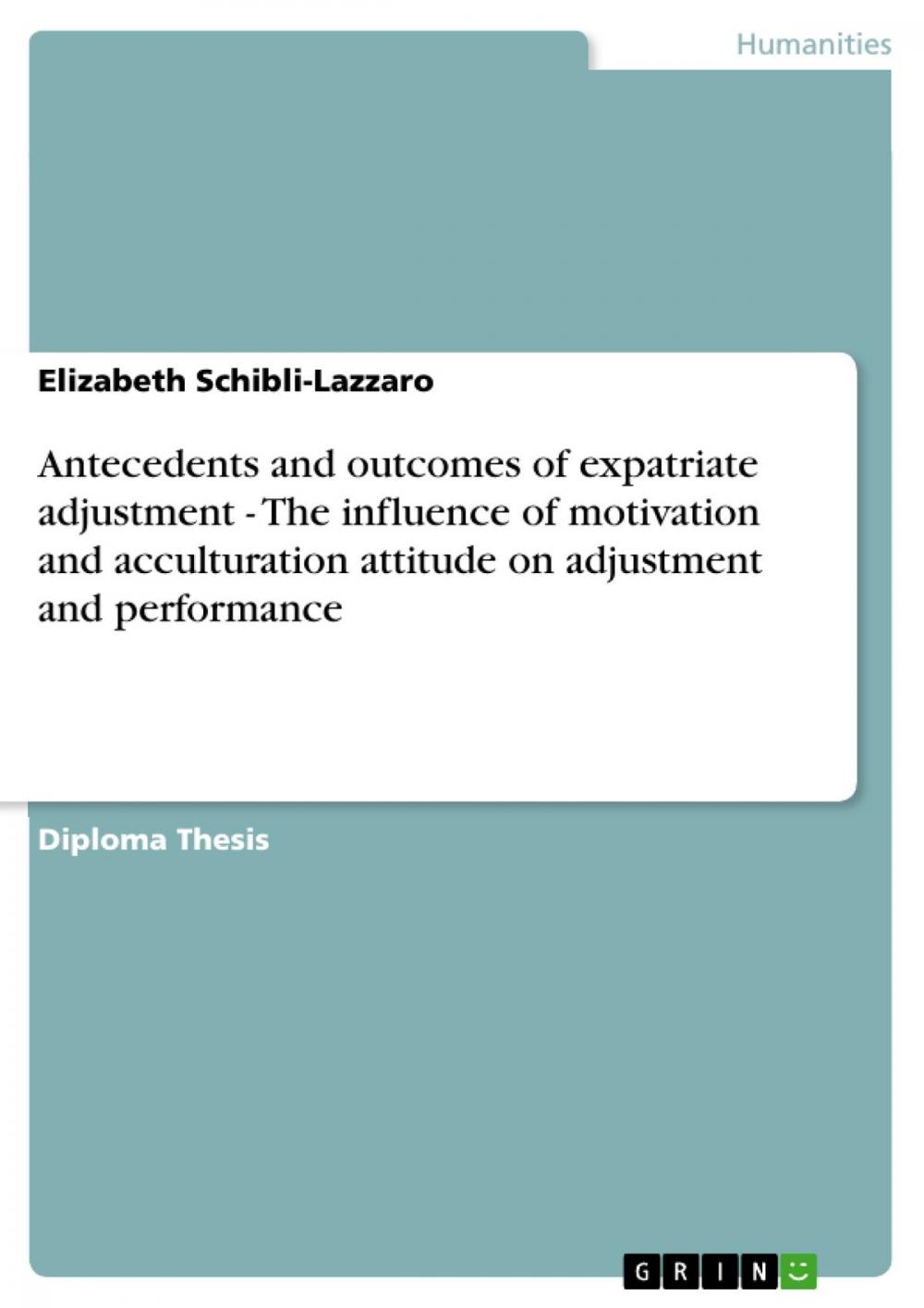 Humanities

Elizabeth Schibli-Lazzaro

Antecedents and outcomes of expatriate adjustment - The influence of motivation and acculturation attitude on adjustment and performance

Diploma Thesis

GRIN